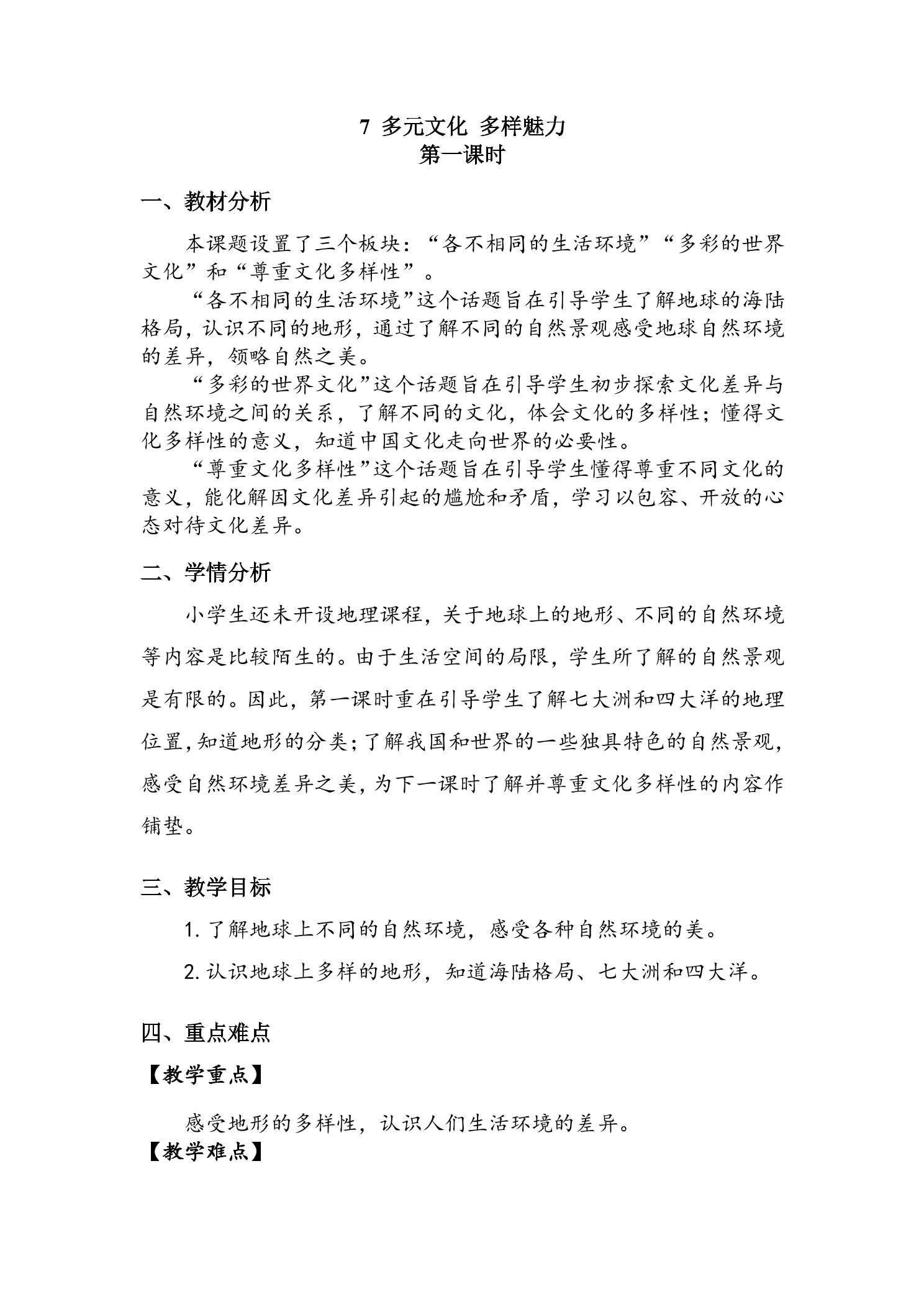 7 多元文化 多样魅力
第一课时

一、教材分析

本课题设置了三个板块：“各不相同的生活环境”“多彩的世界文化”和“尊重文化多样性”。

“各不相同的生活环境”这个话题旨在引导学生了解地球的海陆格局，认识不同的地形，通过了解不同的自然景观感受地球自然环境的差异，领略自然之美。

“多彩的世界文化”这个话题旨在引导学生初步探索文化差异与自然环境之间的关系，了解不同的文化，体会文化的多样性；懂得文化多样性的意义，知道中国文化走向世界的必要性。

“尊重文化多样性”这个话题旨在引导学生懂得尊重不同文化的意义，能化解因文化差异引起的尴尬和矛盾，学习以包容、开放的心态对待文化差异。

二、学情分析

小学生还未开设地理课程，关于地球上的地形、不同的自然环境等内容是比较陌生的。由于生活空间的局限，学生所了解的自然景观是有限的。因此，第一课时重在引导学生了解七大洲和四大洋的地理位置，知道地形的分类；了解我国和世界的一些独具特色的自然景观，感受自然环境差异之美，为下一课时了解并尊重文化多样性的内容作铺垫。

三、教学目标

1.了解地球上不同的自然环境，感受各种自然环境的美。

2.认识地球上多样的地形，知道海陆格局、七大洲和四大洋。

四、重点难点

【教学重点】

感受地形的多样性，认识人们生活环境的差异。

【教学难点】